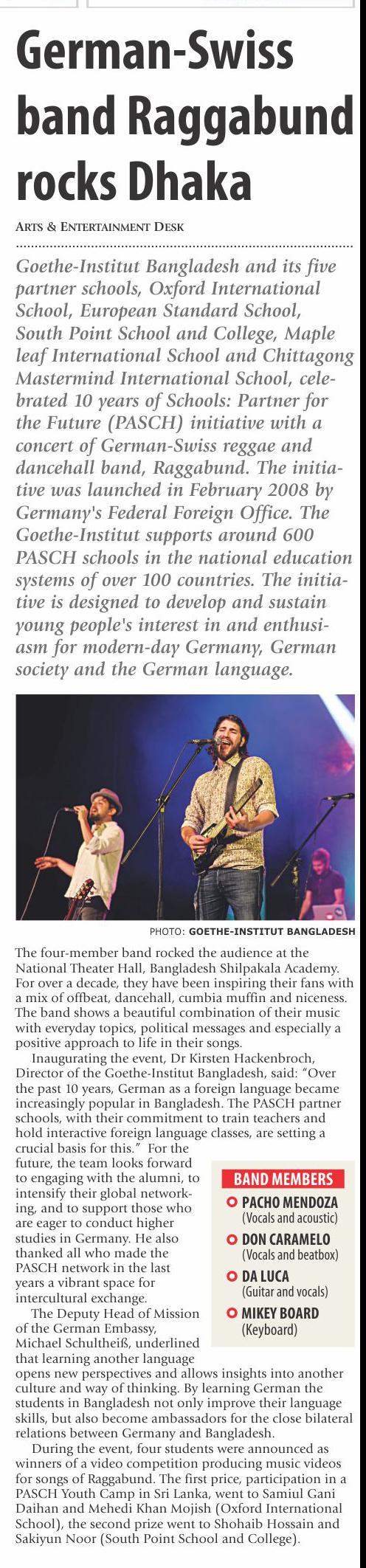 German-Swiss band Raggabund rocks Dhaka

ARTS & ENTERTAINMENT DESK

Goethe-Institut Bangladesh and its five partner schools, Oxford International School, European Standard School, South Point School and College, Maple leaf International School and Chittagong Mastermind International School, celebrated 10 years of Schools: Partner for the Future (PASCH) initiative with a concert of German-Swiss reggae and dancehall band, Raggabund. The initiative was launched in February 2008 by Germany's Federal Foreign Office. The Goethe-Institut supports around 600 PASCH schools in the national education systems of over 100 countries. The initiative is designed to develop and sustain young people's interest in and enthusiasm for modern-day Germany, German society and the German language.

PHOTO: GOETHE-INSTITUT BANGLADESH

The four-member band rocked the audience at the National Theater Hall, Bangladesh Shilpakala Academy. For over a decade, they have been inspiring their fans with a mix of offbeat, dancehall, cumbia muffin and niceness. The band shows a beautiful combination of their music with everyday topics, political messages and especially a positive approach to life in their songs.

Inaugurating the event, Dr Kirsten Hackenbroch, Director of the Goethe-Institut Bangladesh, said: "Over the past 10 years, German as a foreign language became increasingly popular in Bangladesh. The PASCH partner schools, with their commitment to train teachers and hold interactive foreign language classes, are setting a crucial basis for this." For the future, the team looks forward to engaging with the alumni, to intensify their global networking, and to support those who are eager to conduct higher studies in Germany. He also thanked all who made the PASCH network in the last years a vibrant space for intercultural exchange.

The Deputy Head of Mission of the German Embassy, Michael Schultheiß, underlined that learning another language opens new perspectives and allows insights into another culture and way of thinking. By learning German the students in Bangladesh not only improve their language skills, but also become ambassadors for the close bilateral relations between Germany and Bangladesh.

During the event, four students were announced as winners of a video competition producing music videos for songs of Raggabund. The first price, participation in a PASCH Youth Camp in Sri Lanka, went to Samiul Gani Daihan and Mehedi Khan Mojish (Oxford International School), the second prize went to Shohaib Hossain and Sakiyun Noor (South Point School and College).

BAND MEMBERS
PACHO MENDOZA (Vocals and acoustic)
DON CARAMELO (Vocals and beatbox)
DA LUCA (Guitar and vocals)
MIKEY BOARD (Keyboard)